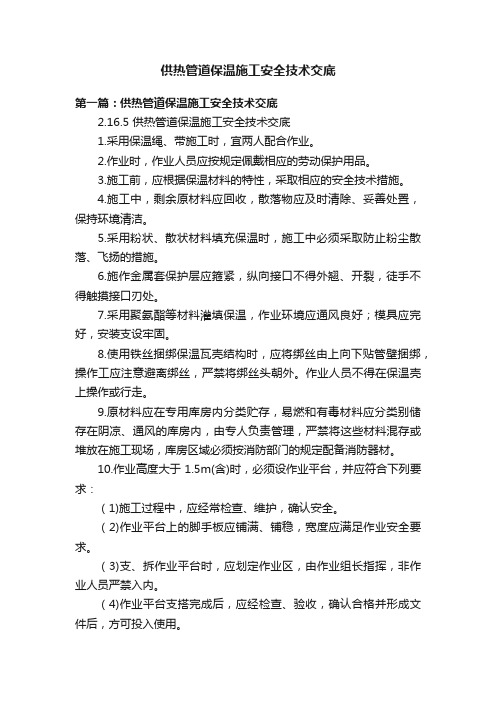 供热管道保温施工安全技术交底

第一篇：供热管道保温施工安全技术交底

2.16.5 供热管道保温施工安全技术交底

1.采用保温绳、带施工时，宜两人配合作业。

2.作业时，作业人员应按规定佩戴相应的劳动保护用品。

3.施工前，应根据保温材料的特性，采取相应的安全技术措施。

4.施工中，剩余原材料应回收，散落物应及时清除、妥善处置，保持环境清洁。

5.采用粉状、散状材料填充保温时，施工中必须采取防止粉尘散落、飞扬的措施。

6.施作金属套保护层应箍紧，纵向接口不得外翘、开裂，徒手不得触摸接口刃处。

7.采用聚氨酯等材料灌填保温，作业环境应通风良好；模具应完好，安装支设牢固。

8.使用铁丝捆绑保温瓦壳结构时，应将绑丝由上向下贴管壁捆绑，操作工应注意避离绑丝，严禁将绑丝头朝外。作业人员不得在保温壳上操作或行走。

9.原材料应在专用库房内分类贮存，易燃和有毒材料应分类别储存在阴凉、通风的库房内，由专人负责管理，严禁将这些材料混存或堆放在施工现场，库房区域必须按消防部门的规定配备消防器材。

10.作业高度大于 1.5m(含)时，必须设作业平台，并应符合下列要求：

（1)施工过程中，应经常检查、维护，确认安全。

（2)作业平台上的脚手板应铺满、铺稳，宽度应满足作业安全要求。

（3)支、拆作业平台时，应划定作业区，由作业组长指挥，非作业人员严禁入内。

（4)作业平台支搭完成后，应经检查、验收，确认合格并形成文件后，方可投入使用。